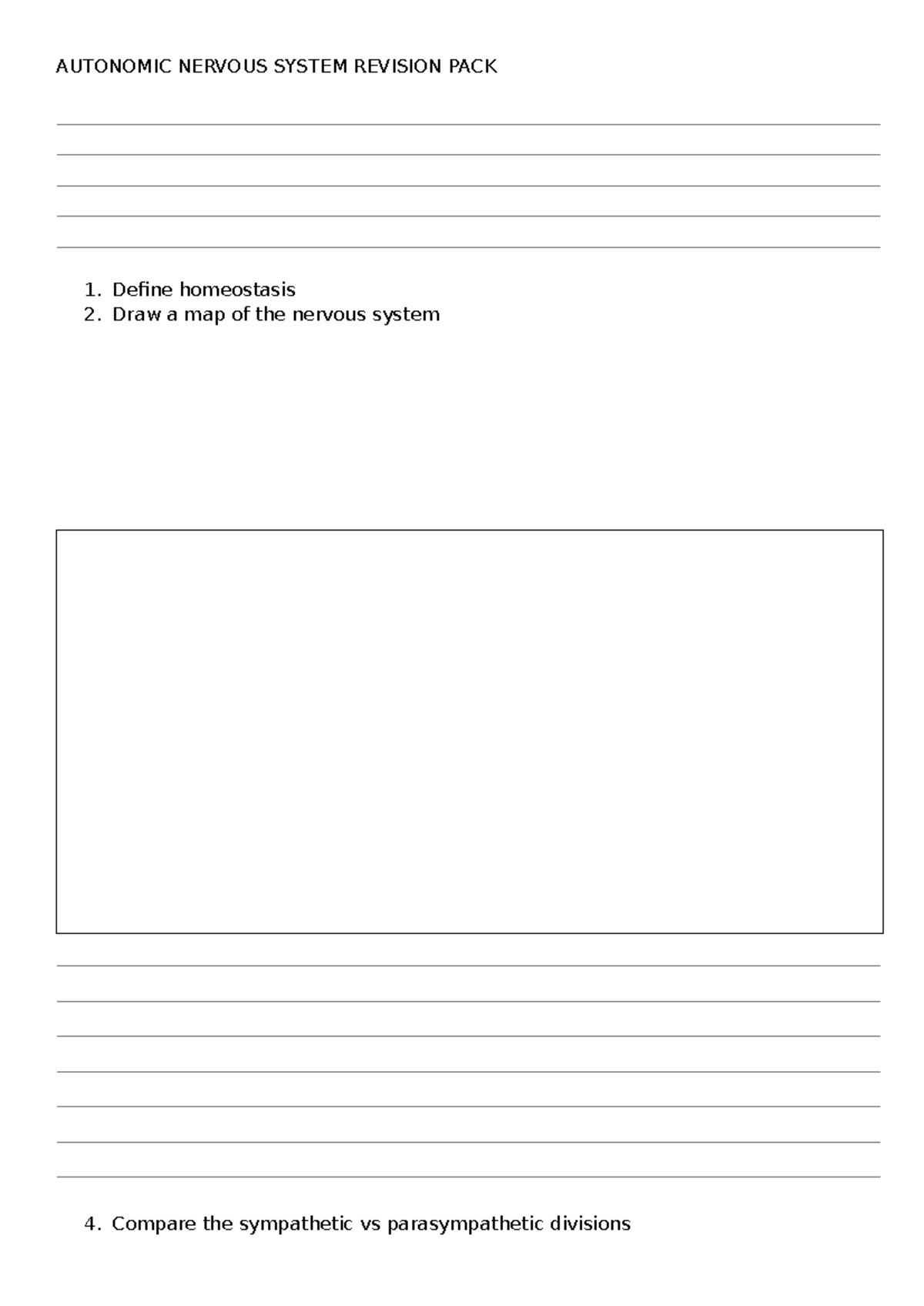 AUTONOMIC NERVOUS SYSTEM REVISION PACK

1. Define homeostasis
2. Draw a map of the nervous system

4. Compare the sympathetic vs parasympathetic divisions